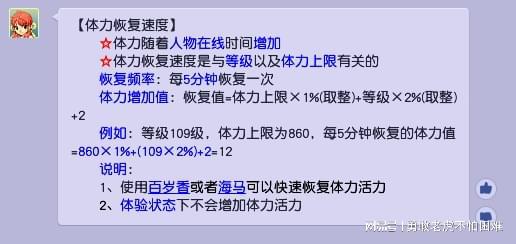 【体力恢复速度】

☆体力随着人物在线时间增加

☆体力恢复速度是与等级以及体力上限有关的

恢复频率：每5分钟恢复一次

体力增加值：恢复值=体力上限×1%(取整)+等级×2%(取整)+2

例如：等级109级，体力上限为860，每5分钟恢复的体力值=860×1%+(109×2%)+2=12

说明：

1、使用百岁香或者海马可以快速恢复体力活力

2、体验状态下不会增加体力活力

网易号 | 勇敢老虎不怕困难